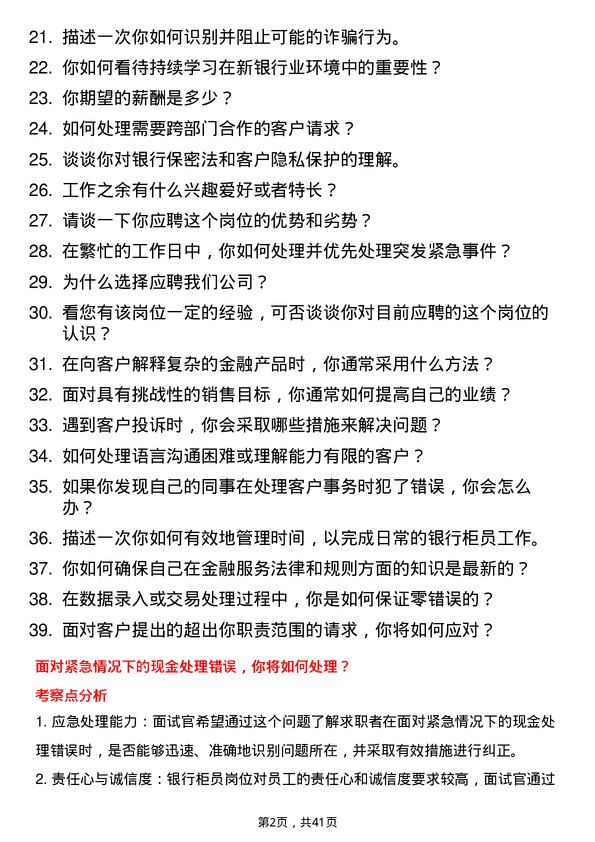 21. 描述一次你如何识别并阻止可能的诈骗行为。
22. 你如何看待持续学习在新银行业环境中的重要性？
23. 你期望的薪酬是多少？
24. 如何处理需要跨部门合作的客户请求？
25. 谈谈你对银行保密法和客户隐私保护的理解。
26. 工作之余有什么兴趣爱好或者特长？
27. 请谈一下你应聘这个岗位的优势和劣势？
28. 在繁忙的工作日中，你如何处理并优先处理突发紧急事件？
29. 为什么选择应聘我们公司？
30. 看您有该岗位一定的经验，可否谈谈你对目前应聘的这个岗位的认识？
31. 在向客户解释复杂的金融产品时，你通常采用什么方法？
32. 面对具有挑战性的销售目标，你通常如何提高自己的业绩？
33. 遇到客户投诉时，你会采取哪些措施来解决问题？
34. 如何处理语言沟通困难或理解能力有限的客户？
35. 如果你发现自己的同事在处理客户事务时犯了错误，你会怎么办？
36. 描述一次你如何有效地管理时间，以完成日常的银行柜员工作。
37. 你如何确保自己在金融服务法律和规则方面的知识是最新的？
38. 在数据录入或交易处理过程中，你是如何保证零错误的？
39. 面对客户提出的超出你职责范围的请求，你将如何应对？

面对紧急情况下的现金处理错误，你将如何处理？

考察点分析

1. 应急处理能力：面试官希望通过这个问题了解求职者在面对紧急情况下的现金处理错误时，是否能够迅速、准确地识别问题所在，并采取有效措施进行纠正。

2. 责任心与诚信度：银行柜员岗位对员工的责任心和诚信度要求较高，面试官通过

第2页，共41页